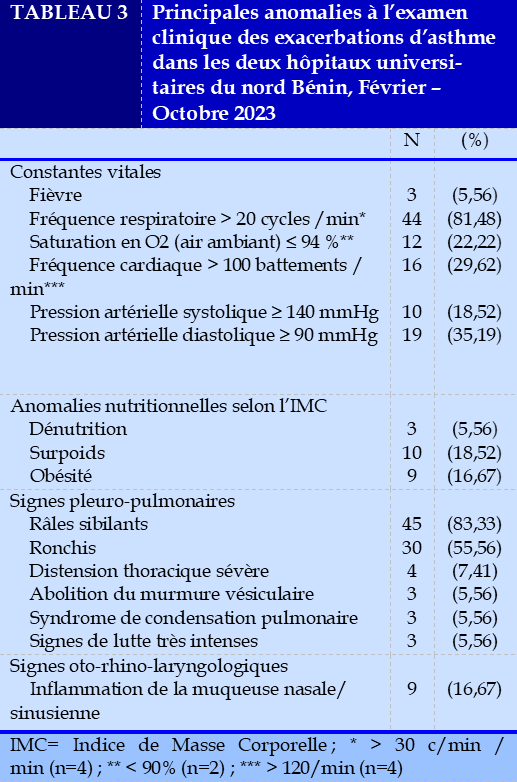 TABLEAU 3 Principales anomalies à l'examen clinique des exacerbations d'asthme dans les deux hôpitaux universitaires du nord Bénin, Février – Octobre 2023

| | N | (%) |
|---|---|---|
| Constantes vitales | | |
| Fièvre | 3 | (5,56) |
| Fréquence respiratoire > 20 cycles /min* | 44 | (81,48) |
| Saturation en O2 (air ambiant) ≤ 94 %** | 12 | (22,22) |
| Fréquence cardiaque > 100 battements / min*** | 16 | (29,62) |
| Pression artérielle systolique ≥ 140 mmHg | 10 | (18,52) |
| Pression artérielle diastolique ≥ 90 mmHg | 19 | (35,19) |
| Anomalies nutritionnelles selon l'IMC | | |
| Dénutrition | 3 | (5,56) |
| Surpoids | 10 | (18,52) |
| Obésité | 9 | (16,67) |
| Signes pleuro-pulmonaires | | |
| Râles sibilants | 45 | (83,33) |
| Ronchis | 30 | (55,56) |
| Distension thoracique sévère | 4 | (7,41) |
| Abolition du murmure vésiculaire | 3 | (5,56) |
| Syndrome de condensation pulmonaire | 3 | (5,56) |
| Signes de lutte très intenses | 3 | (5,56) |
| Signes oto-rhino-laryngologiques | | |
| Inflammation de la muqueuse nasale/ sinusienne | 9 | (16,67) |

IMC= Indice de Masse Corporelle ; * > 30 c/min / min (n=4) ; ** < 90% (n=2) ; *** > 120/min (n=4)